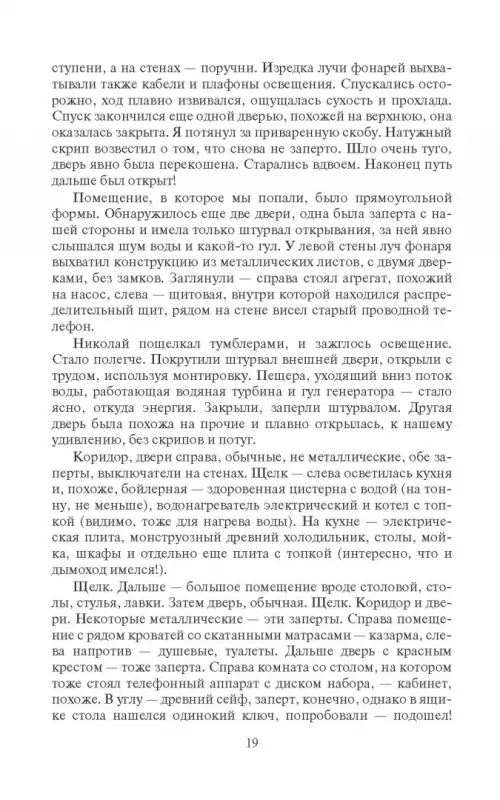 ступени, а на стенах — поручни. Изредка лучи фонарей выхватывали также кабели и плафоны освещения. Спускались осторожно, ход плавно извивался, ощущалась сухость и прохлада. Спуск закончился еще одной дверью, похожей на верхнюю, она оказалась закрыта. Я потянул за приваренную скобу. Натужный скрип возвестил о том, что снова не заперто. Шло очень туго, дверь явно была перекошена. Старались вдвоем. Наконец путь дальше был открыт!

Помещение, в которое мы попали, было прямоугольной формы. Обнаружилось еще две двери, одна была заперта с нашей стороны и имела только штурвал открывания, за ней явно слышался шум воды и какой-то гул. У левой стены луч фонаря выхватил конструкцию из металлических листов, с двумя дверками, без замков. Заглянули — справа стоял агрегат, похожий на насос, слева — щитовая, внутри которой находился распределительный щит, рядом на стене висел старый проводной телефон.

Николай пощелкал тумблерами, и зажглось освещение. Стало полегче. Покрутили штурвал внешней двери, открыли с трудом, используя монтировку. Пещера, уходящий вниз поток воды, работающая водяная турбина и гул генератора — стало ясно, откуда энергия. Закрыли, заперли штурвалом. Другая дверь была похожа на прочие и плавно открылась, к нашему удивлению, без скрипов и потуг.

Коридор, двери справа, обычные, не металлические, обе заперты, выключатели на стенах. Щелк — слева осветилась кухня и, похоже, бойлерная — здоровенная цистерна с водой (на тонну, не меньше), водонагреватель электрический и котел с топкой (видимо, тоже для нагрева воды). На кухне — электрическая плита, монструозный древний холодильник, столы, мойка, шкафы и отдельно еще плита с топкой (интересно, что и дымоход имелся!).

Щелк. Дальше — большое помещение вроде столовой, столы, стулья, лавки. Затем дверь, обычная. Щелк. Коридор и двери. Некоторые металлические — эти заперты. Справа помещение с рядом кроватей со скатанными матрасами — казарма, слева напротив — душевые, туалеты. Дальше дверь с красным крестом — тоже заперта. Справа комната со столом, на котором тоже стоял телефонный аппарат с диском набора, — кабинет, похоже. В углу — древний сейф, заперт, конечно, однако в ящике стола нашелся одинокий ключ, попробовали — подошел!

19